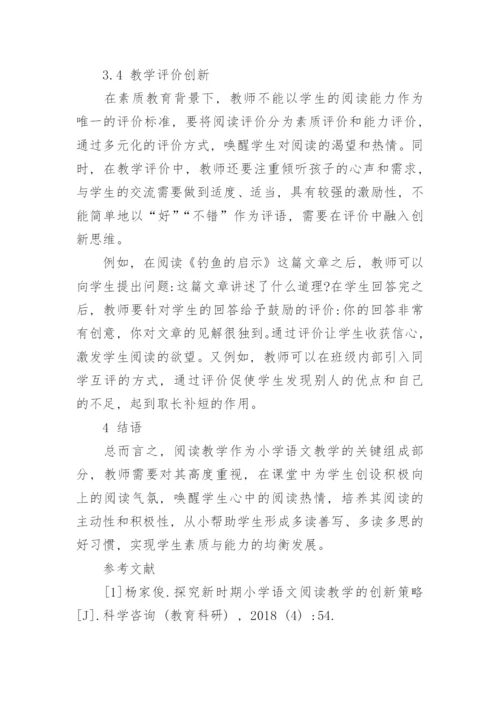 3.4 教学评价创新

在素质教育背景下，教师不能以学生的阅读能力作为唯一的评价标准，要将阅读评价分为素质评价和能力评价，通过多元化的评价方式，唤醒学生对阅读的渴望和热情。同时，在教学评价中，教师还要注重倾听孩子的心声和需求，与学生的交流需要做到适度、适当，具有较强的激励性，不能简单地以“好”“不错”作为评语，需要在评价中融入创新思维。

例如，在阅读《钓鱼的启示》这篇文章之后，教师可以向学生提出问题:这篇文章讲述了什么道理?在学生回答完之后，教师要针对学生的回答给予鼓励的评价:你的回答非常有创意，你对文章的见解很独到。通过评价让学生收获信心，激发学生阅读的欲望。又例如，教师可以在班级内部引入同学互评的方式，通过评价促使学生发现别人的优点和自己的不足，起到取长补短的作用。

4 结语

总而言之，阅读教学作为小学语文教学的关键组成部分，教师需要对其高度重视，在课堂中为学生创设积极向上的阅读气氛，唤醒学生心中的阅读热情，培养其阅读的主动性和积极性，从小帮助学生形成多读善写、多读多思的好习惯，实现学生素质与能力的均衡发展。

参考文献

[1]杨家俊.探究新时期小学语文阅读教学的创新策略[J].科学咨询（教育科研），2018（4）:54.